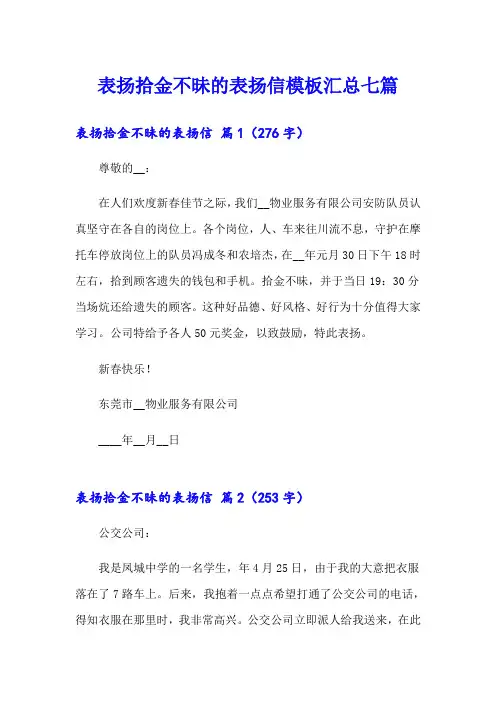 表扬拾金不昧的表扬信模板汇总七篇

表扬拾金不昧的表扬信 篇1（276字）

尊敬的__：

在人们欢度新春佳节之际，我们__物业服务有限公司安防队员认真坚守在各自的岗位上。各个岗位，人、车来往川流不息，守护在摩托车停放岗位上的队员冯成冬和农培杰，在__年元月30日下午18时左右，拾到顾客遗失的钱包和手机。拾金不昧，并于当日19：30分当场炕还给遗失的顾客。这种好品德、好风格、好行为十分值得大家学习。公司特给予各人50元奖金，以致鼓励，特此表扬。

新春快乐！

东莞市__物业服务有限公司

____年__月__日

表扬拾金不昧的表扬信 篇2（253字）

公交公司：

我是凤城中学的一名学生，年4月25日，由于我的大意把衣服落在了7路车上。后来，我抱着一点点希望打通了公交公司的电话，得知衣服在那里时，我非常高兴。公交公司立即派人给我送来，在此